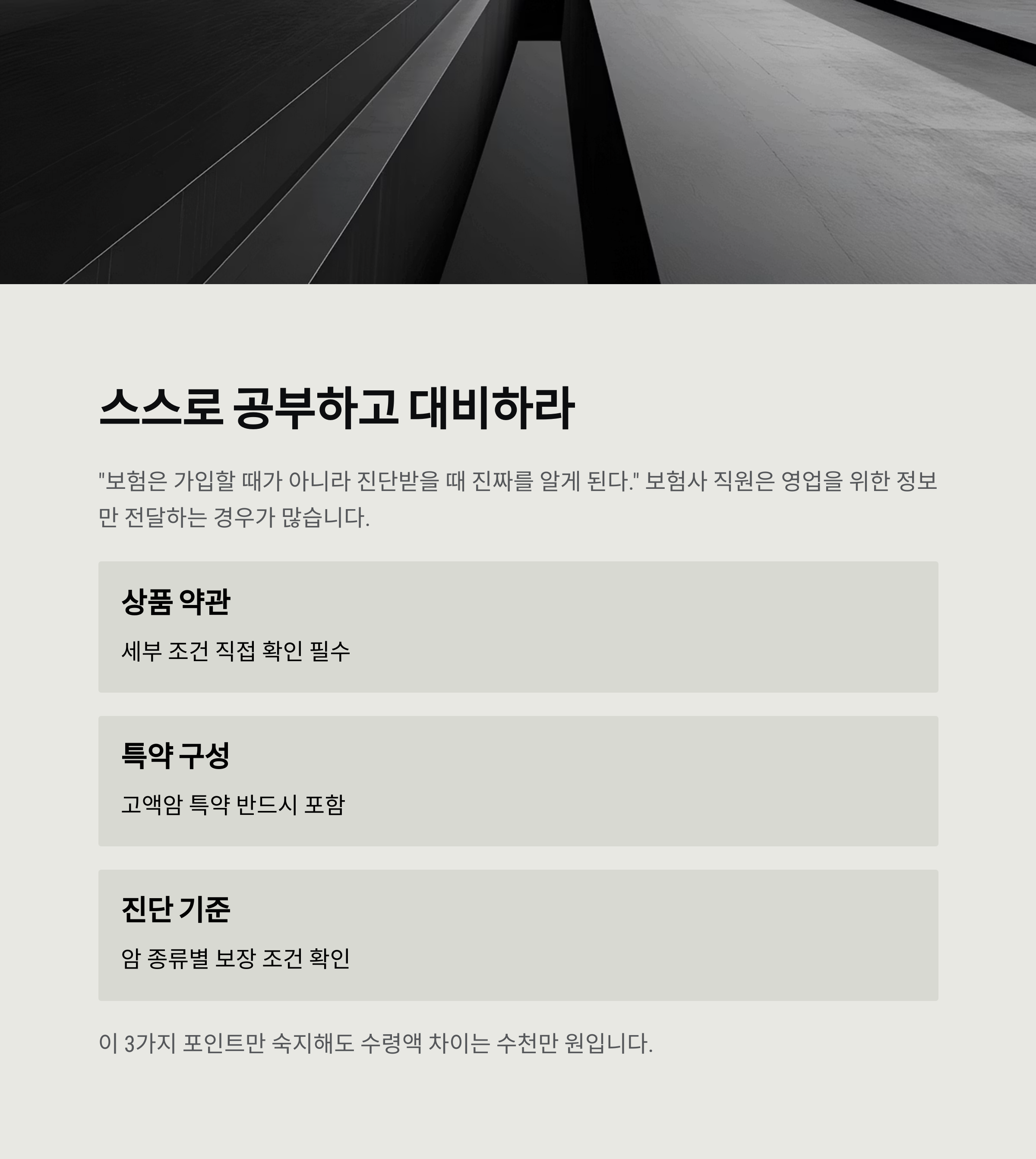 스스로 공부하고 대비하라

"보험은 가입할 때가 아니라 진단받을 때 진짜를 알게 된다." 보험사 직원은 영업을 위한 정보만 전달하는 경우가 많습니다.

상품 약관

세부 조건 직접 확인 필수

특약 구성

고액암 특약 반드시 포함

진단 기준

암 종류별 보장 조건 확인

이 3가지 포인트만 숙지해도 수령액 차이는 수천만 원입니다.